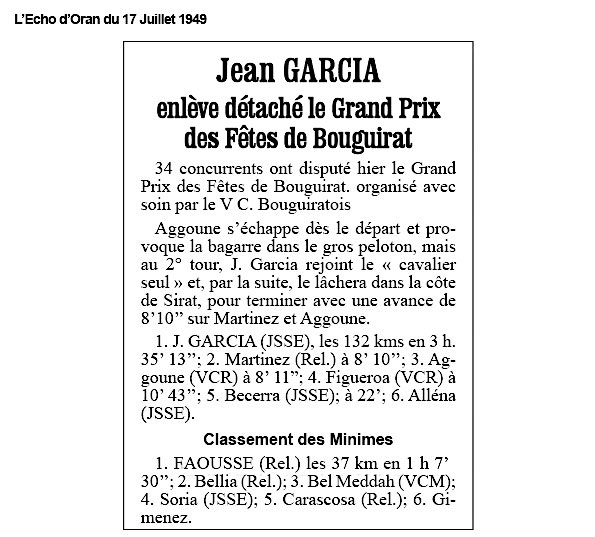 L'Echo d'Oran du 17 Juillet 1949

Jean GARCIA

enlève détaché le Grand Prix des Fêtes de Bouguirat

34 concurrents ont disputé hier le Grand Prix des Fêtes de Bouguirat. organisé avec soin par le V C. Bouguiratois

Aggoune s'échappe dès le départ et provoque la bagarre dans le gros peloton, mais au 2° tour, J. Garcia rejoint le « cavalier seul » et, par la suite, le lâchera dans la côte de Sirat, pour terminer avec une avance de 8'10" sur Martinez et Aggoune.

1. J. GARCIA (JSSE), les 132 kms en 3 h. 35' 13"; 2. Martinez (Rel.) à 8' 10"; 3. Aggoune (VCR) à 8' 11"; 4. Figueroa (VCR) à 10' 43"; 5. Becerra (JSSE); à 22'; 6. Alléna (JSSE).

Classement des Minimes

1. FAOUSSE (Rel.) les 37 km en 1 h 7' 30"; 2. Bellia (Rel.); 3. Bel Meddah (VCM); 4. Soria (JSSE); 5. Carascosa (Rel.); 6. Gimenez.